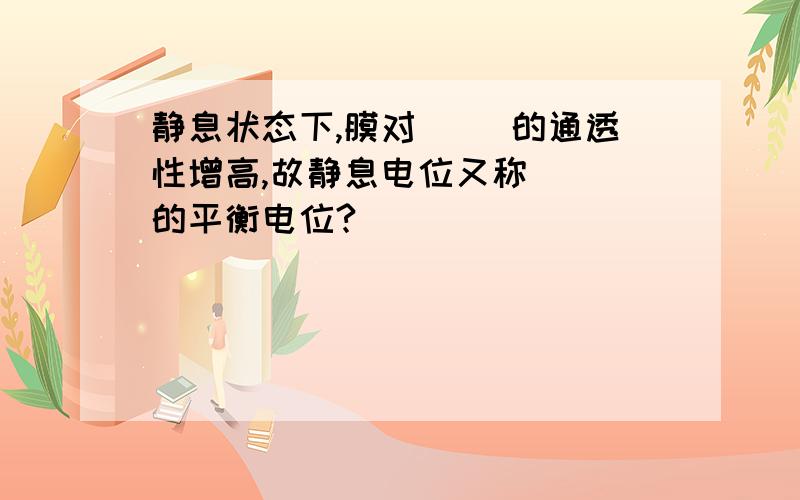 静息状态下,膜对（ ）的通透性增高,故静息电位又称（ ）的平衡电位?